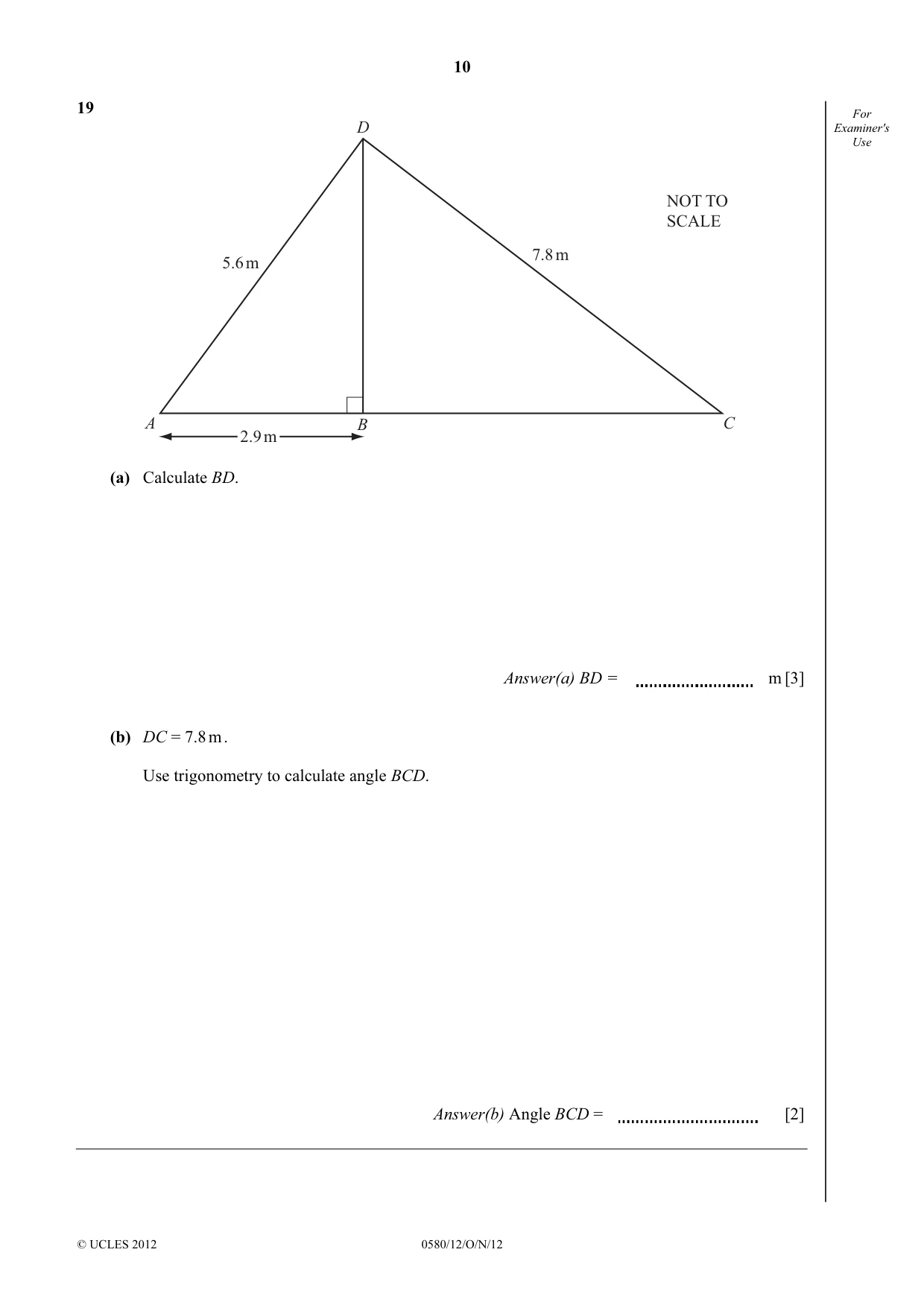 10

For Examiner's Use

19

D

NOT TO SCALE

5.6 m

7.8 m

A

B

C

2.9 m

(a) Calculate BD.

Answer(a) BD = ____ m [3]

(b) DC = 7.8 m.

Use trigonometry to calculate angle BCD.

Answer(b) Angle BCD = ____ [2]

© UCLES 2012

0580/12/O/N/12